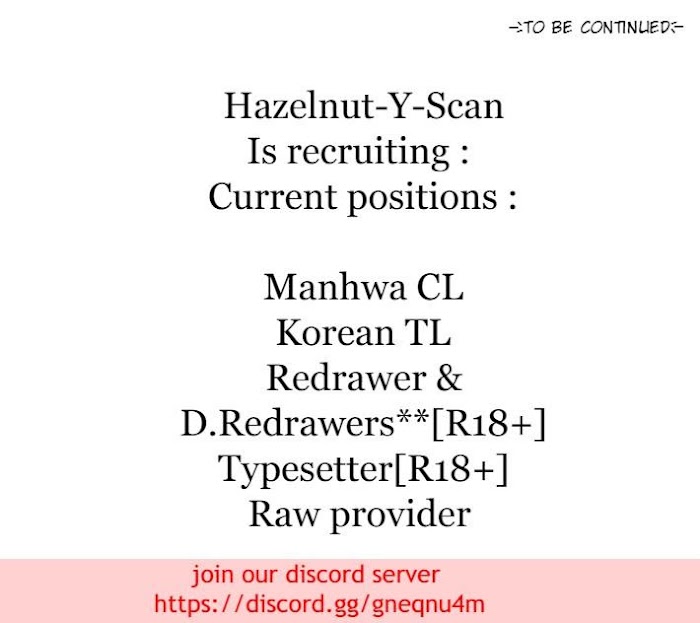 -:TO BE CONTINUED:-

Hazelnut-Y-Scan
Is recruiting :
Current positions :

Manhwa CL
Korean TL
Redrawer &
D.Redrawers**[R18+]
Typesetter[R18+]
Raw provider

join our discord server
https://discord.gg/gneqnu4m